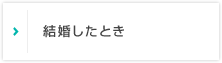 結婚したとき